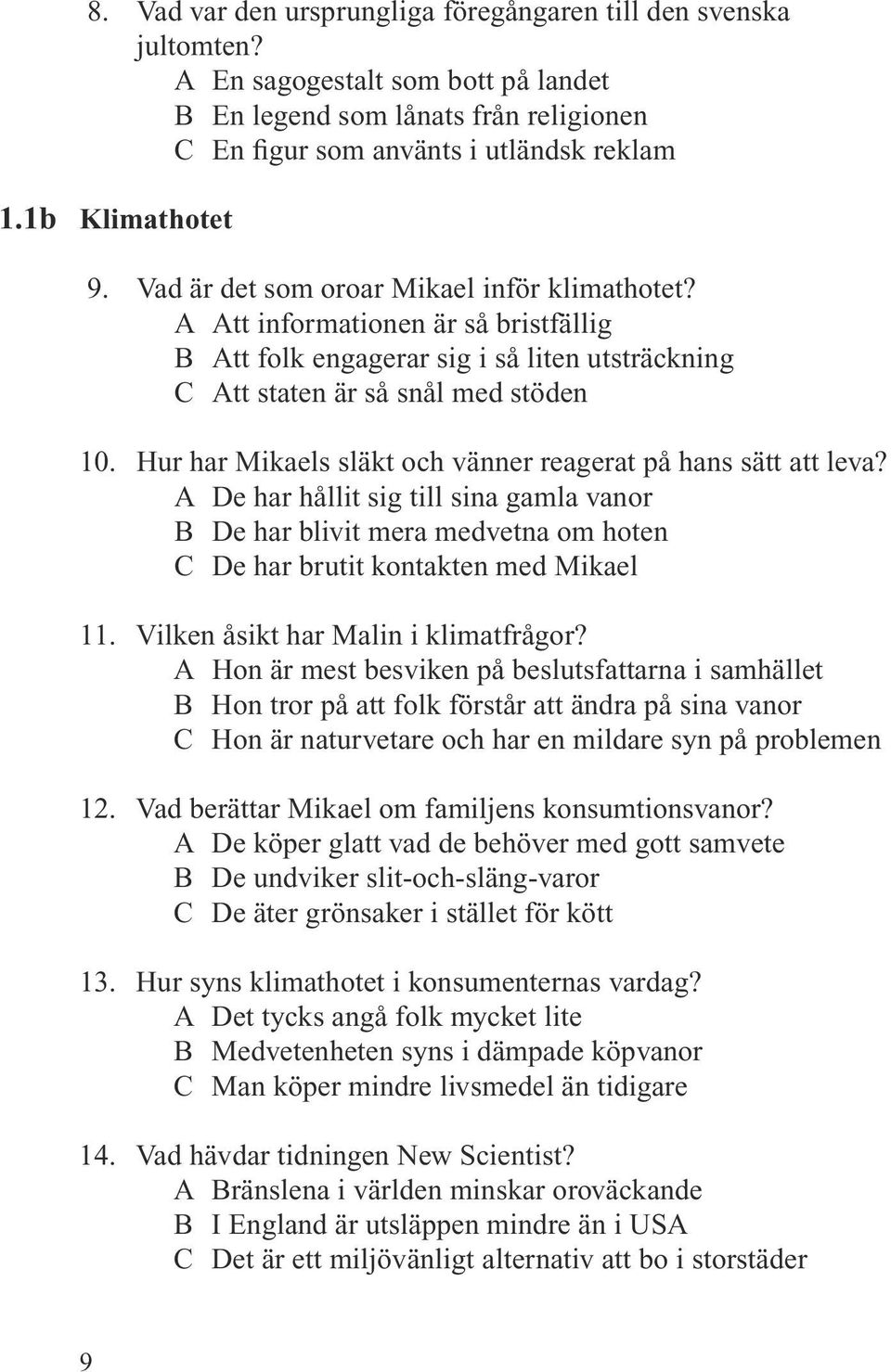 8. Vad var den ursprungliga föregångaren till den svenska jultomten?
A En sagogestalt som bott på landet
B En legend som lånats från religionen
C En figur som använts i utländsk reklam

1.1b Klimathotet

9. Vad är det som oroar Mikael inför klimathotet?
A Att informationen är så bristfällig
B Att folk engagerar sig i så liten utsträckning
C Att staten är så snål med stöden

10. Hur har Mikaels släkt och vänner reagerat på hans sätt att leva?
A De har hållit sig till sina gamla vanor
B De har blivit mera medvetna om hoten
C De har brutit kontakten med Mikael

11. Vilken åsikt har Malin i klimatfrågor?
A Hon är mest besviken på beslutsfattarna i samhället
B Hon tror på att folk förstår att ändra på sina vanor
C Hon är naturvetare och har en mildare syn på problemen

12. Vad berättar Mikael om familjens konsumtionsvanor?
A De köper glatt vad de behöver med gott samvete
B De undviker slit-och-släng-varor
C De äter grönsaker i stället för kött

13. Hur syns klimathotet i konsumenternas vardag?
A Det tycks angå folk mycket lite
B Medvetenheten syns i dämpade köpvanor
C Man köper mindre livsmedel än tidigare

14. Vad hävdar tidningen New Scientist?
A Bränslena i världen minskar oroväckande
B I England är utsläppen mindre än i USA
C Det är ett miljövänligt alternativ att bo i storstäder

9